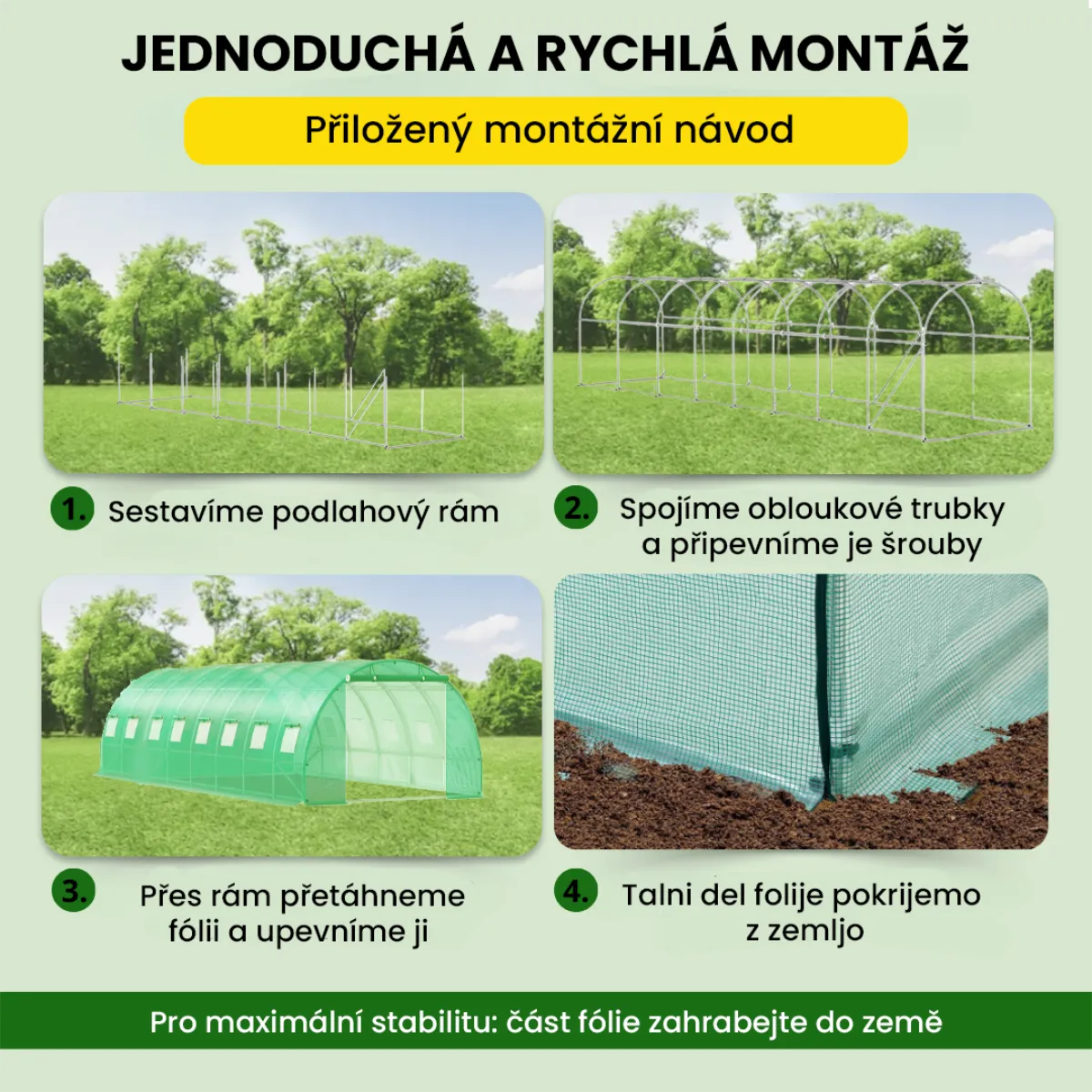 JEDNODUCHÁ A RYCHLÁ MONTÁŽ

Přiložený montážní návod

1. Sestavíme podlahový rám

2. Spojíme obloukové trubky a připevníme je šrouby

3. Přes rám přetáhneme fólii a upevníme ji

4. Talni del folije pokrijemo z zemljo

Pro maximální stabilitu: část fólie zahrabejte do země